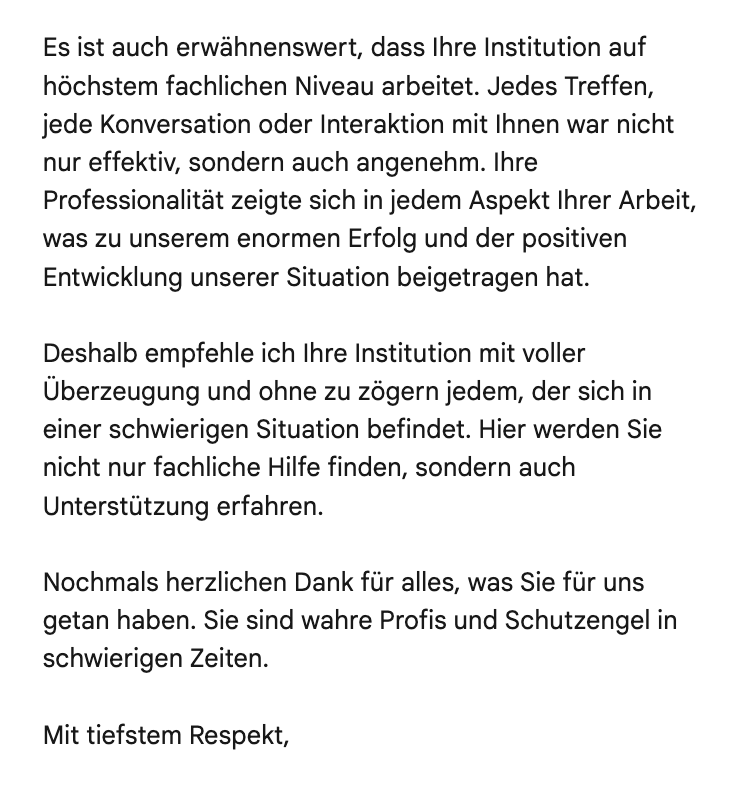 Es ist auch erwähnenswert, dass Ihre Institution auf höchstem fachlichen Niveau arbeitet. Jedes Treffen, jede Konversation oder Interaktion mit Ihnen war nicht nur effektiv, sondern auch angenehm. Ihre Professionalität zeigte sich in jedem Aspekt Ihrer Arbeit, was zu unserem enormen Erfolg und der positiven Entwicklung unserer Situation beigetragen hat.

Deshalb empfehle ich Ihre Institution mit voller Überzeugung und ohne zu zögern jedem, der sich in einer schwierigen Situation befindet. Hier werden Sie nicht nur fachliche Hilfe finden, sondern auch Unterstützung erfahren.

Nochmals herzlichen Dank für alles, was Sie für uns getan haben. Sie sind wahre Profis und Schutzengel in schwierigen Zeiten.

Mit tiefstem Respekt,